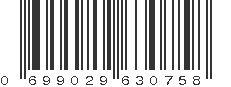 0 699029 630758